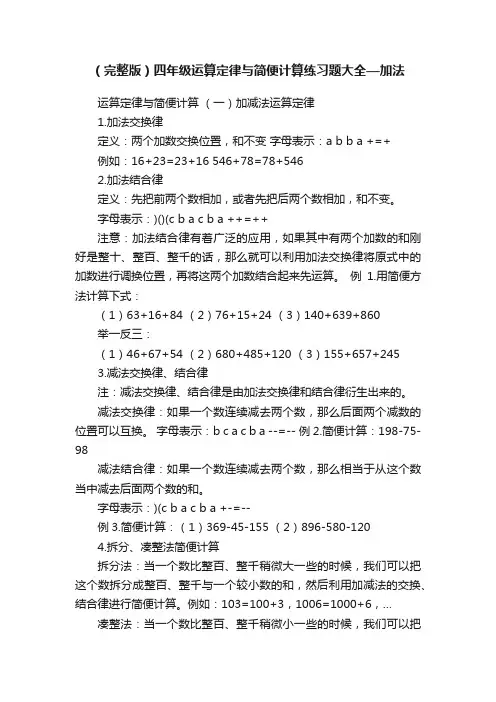 （完整版）四年级运算定律与简便计算练习题大全—加法

运算定律与简便计算 （一）加减法运算定律

1.加法交换律

定义：两个加数交换位置，和不变 字母表示：a b b a +=+

例如：16+23=23+16 546+78=78+546

2.加法结合律

定义：先把前两个数相加，或者先把后两个数相加，和不变。

字母表示：)()(c b a c b a ++=++

注意：加法结合律有着广泛的应用，如果其中有两个加数的和刚好是整十、整百、整千的话，那么就可以利用加法交换律将原式中的加数进行调换位置，再将这两个加数结合起来先运算。 例 1.用简便方法计算下式：

（1）63+16+84 （2）76+15+24 （3）140+639+860

举一反三：

（1）46+67+54 （2）680+485+120 （3）155+657+245

3.减法交换律、结合律

注：减法交换律、结合律是由加法交换律和结合律衍生出来的。

减法交换律：如果一个数连续减去两个数，那么后面两个减数的位置可以互换。 字母表示：b c a c b a --=-- 例 2.简便计算：198-75-98

减法结合律：如果一个数连续减去两个数，那么相当于从这个数当中减去后面两个数的和。

字母表示：)(c b a c b a +-=--

例 3.简便计算：（1）369-45-155 （2）896-580-120

4.拆分、凑整法简便计算

拆分法：当一个数比整百、整千稍微大一些的时候，我们可以把这个数拆分成整百、整千与一个较小数的和，然后利用加减法的交换、结合律进行简便计算。例如：103=100+3，1006=1000+6，...

凑整法：当一个数比整百、整千稍微小一些的时候，我们可以把